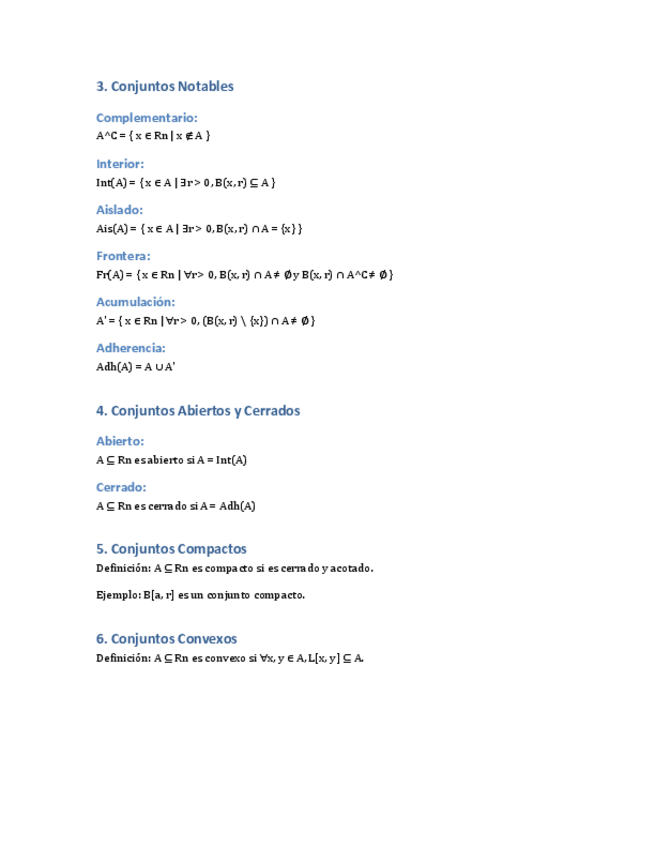 3. Conjuntos Notables

Complementario:
A^C = { x ∈ Rn | x ∉ A }

Interior:
Int(A) = { x ∈ A | ∃r > 0, B(x, r) ⊆ A }

Aislado:
Ais(A) = { x ∈ A | ∃r > 0, B(x, r) ∩ A = {x} }

Frontera:
Fr(A) = { x ∈ Rn | ∀r > 0, B(x, r) ∩ A ≠ ∅ y B(x, r) ∩ A^C ≠ ∅ }

Acumulación:
A' = { x ∈ Rn | ∀r > 0, (B(x, r) \ {x}) ∩ A ≠ ∅ }

Adherencia:
Adh(A) = A ∪ A'

4. Conjuntos Abiertos y Cerrados

Abierto:
A ⊆ Rn es abierto si A = Int(A)

Cerrado:
A ⊆ Rn es cerrado si A = Adh(A)

5. Conjuntos Compactos
Definición: A ⊆ Rn es compacto si es cerrado y acotado.

Ejemplo: B[a, r] es un conjunto compacto.

6. Conjuntos Convexos
Definición: A ⊆ Rn es convexo si ∀x, y ∈ A, L[x, y] ⊆ A.